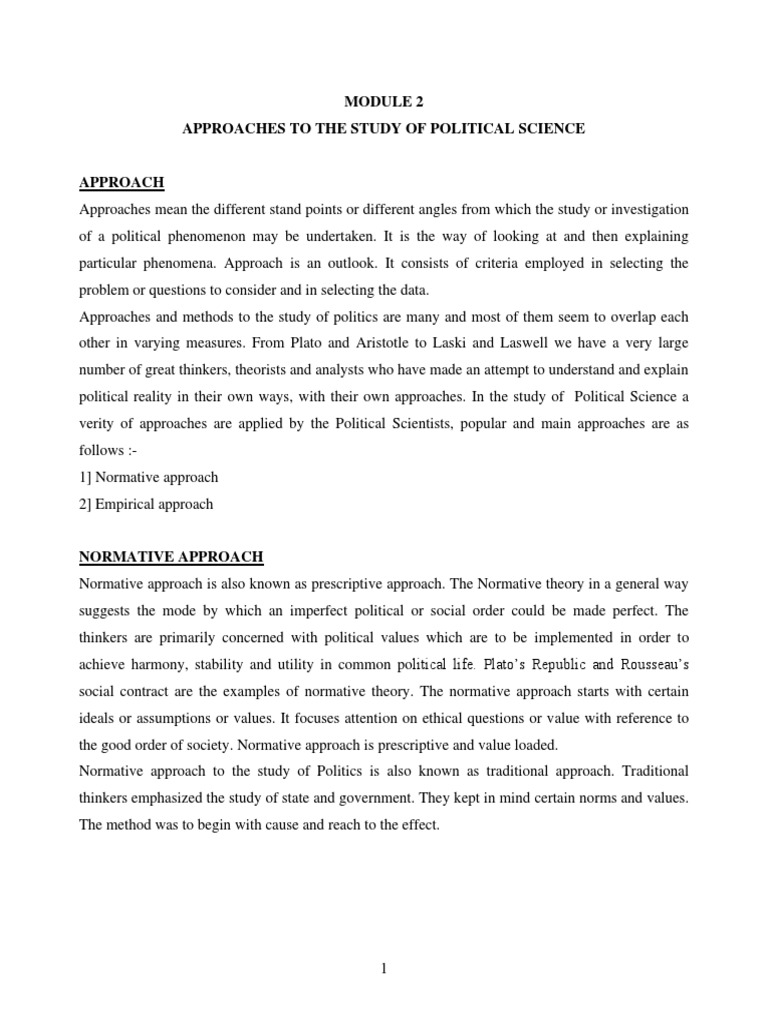 MODULE 2

APPROACHES TO THE STUDY OF POLITICAL SCIENCE

APPROACH

Approaches mean the different stand points or different angles from which the study or investigation of a political phenomenon may be undertaken. It is the way of looking at and then explaining particular phenomena. Approach is an outlook. It consists of criteria employed in selecting the problem or questions to consider and in selecting the data.

Approaches and methods to the study of politics are many and most of them seem to overlap each other in varying measures. From Plato and Aristotle to Laski and Laswell we have a very large number of great thinkers, theorists and analysts who have made an attempt to understand and explain political reality in their own ways, with their own approaches. In the study of Political Science a verity of approaches are applied by the Political Scientists, popular and main approaches are as follows :-

1] Normative approach

2] Empirical approach

NORMATIVE APPROACH

Normative approach is also known as prescriptive approach. The Normative theory in a general way suggests the mode by which an imperfect political or social order could be made perfect. The thinkers are primarily concerned with political values which are to be implemented in order to achieve harmony, stability and utility in common political life. Plato's Republic and Rousseau's social contract are the examples of normative theory. The normative approach starts with certain ideals or assumptions or values. It focuses attention on ethical questions or value with reference to the good order of society. Normative approach is prescriptive and value loaded.

Normative approach to the study of Politics is also known as traditional approach. Traditional thinkers emphasized the study of state and government. They kept in mind certain norms and values. The method was to begin with cause and reach to the effect.

1